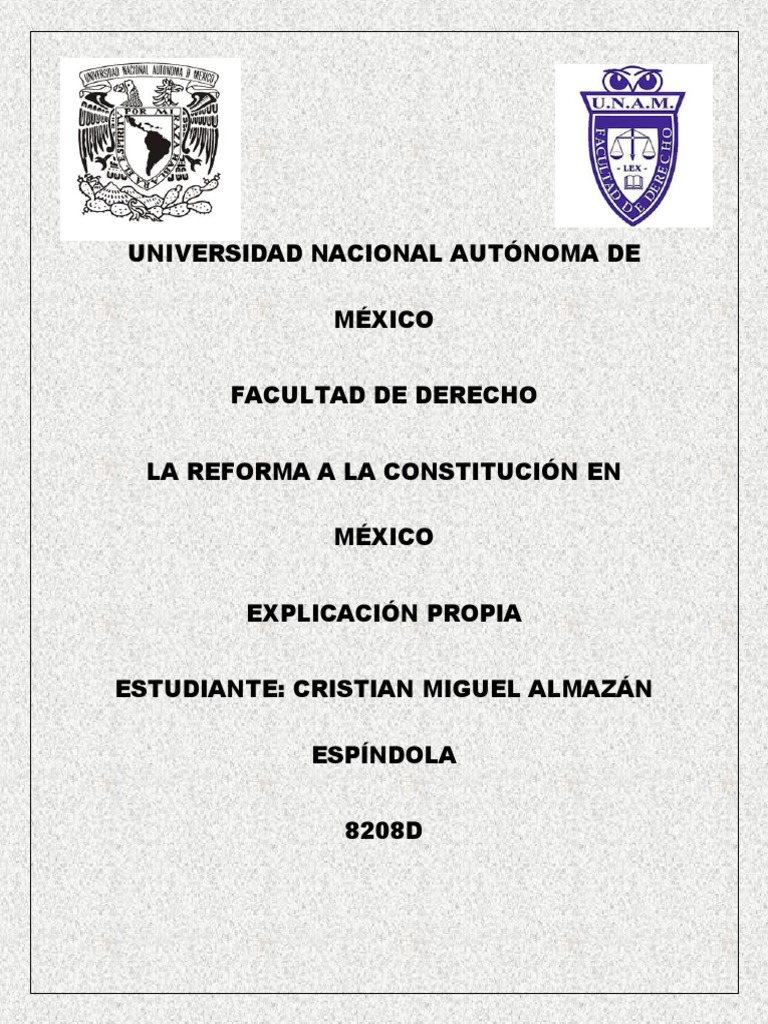 UNIVERSIDAD NACIONAL AUTÓNOMA DE MÉXICO

POR MI RAZA HABLARÁ EL ESPÍRITU

U.N.A.M.

FACULTAD DE DERECHO

LEX

UNIVERSIDAD NACIONAL AUTÓNOMA DE MÉXICO

FACULTAD DE DERECHO

LA REFORMA A LA CONSTITUCIÓN EN MÉXICO

EXPLICACIÓN PROPIA

ESTUDIANTE: CRISTIAN MIGUEL ALMAZÁN ESPÍNDOLA

8208D